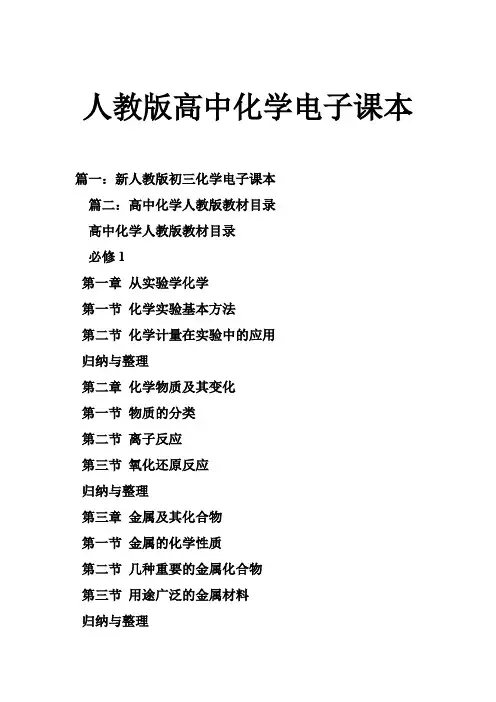 人教版高中化学电子课本

篇一：新人教版初三化学电子课本

篇二：高中化学人教版教材目录

高中化学人教版教材目录

必修 1

第一章 从实验学化学

第一节 化学实验基本方法

第二节 化学计量在实验中的应用

归纳与整理

第二章 化学物质及其变化

第一节 物质的分类

第二节 离子反应

第三节 氧化还原反应

归纳与整理

第三章 金属及其化合物

第一节 金属的化学性质

第二节 几种重要的金属化合物

第三节 用途广泛的金属材料

归纳与整理